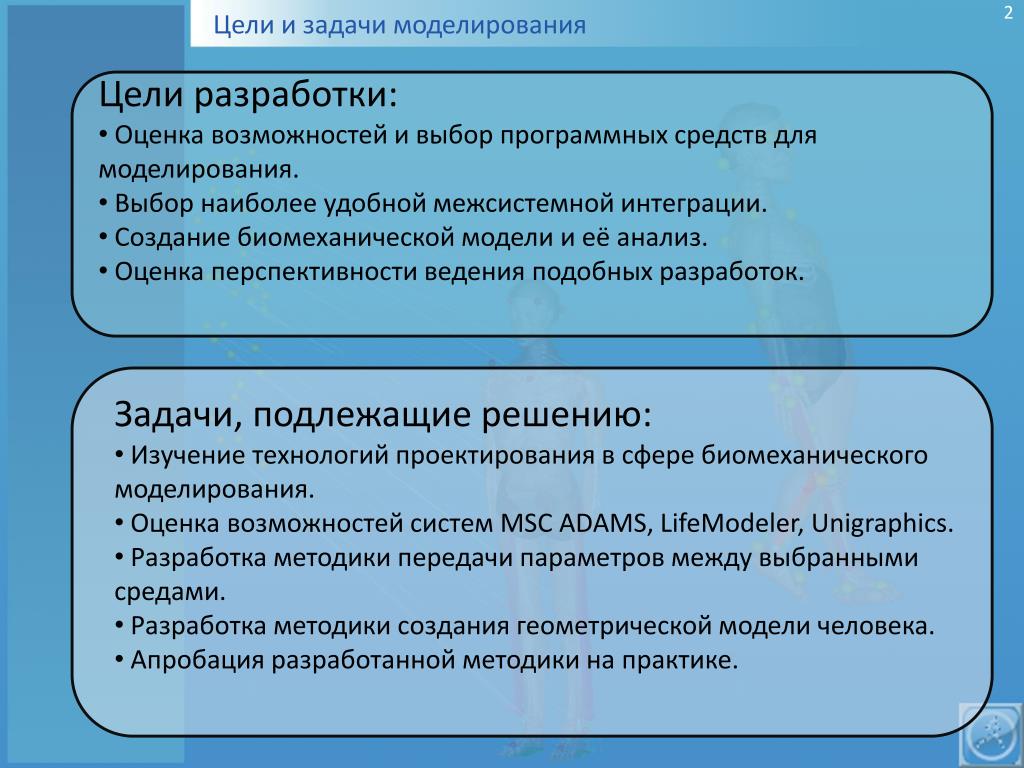 Цели и задачи моделирования

2

Цели разработки:
• Оценка возможностей и выбор программных средств для моделирования.
• Выбор наиболее удобной межсистемной интеграции.
• Создание биомеханической модели и её анализ.
• Оценка перспективности ведения подобных разработок.

Задачи, подлежащие решению:
• Изучение технологий проектирования в сфере биомеханического моделирования.
• Оценка возможностей систем MSC ADAMS, LifeModeler, Unigraphics.
• Разработка методики передачи параметров между выбранными средами.
• Разработка методики создания геометрической модели человека.
• Апробация разработанной методики на практике.